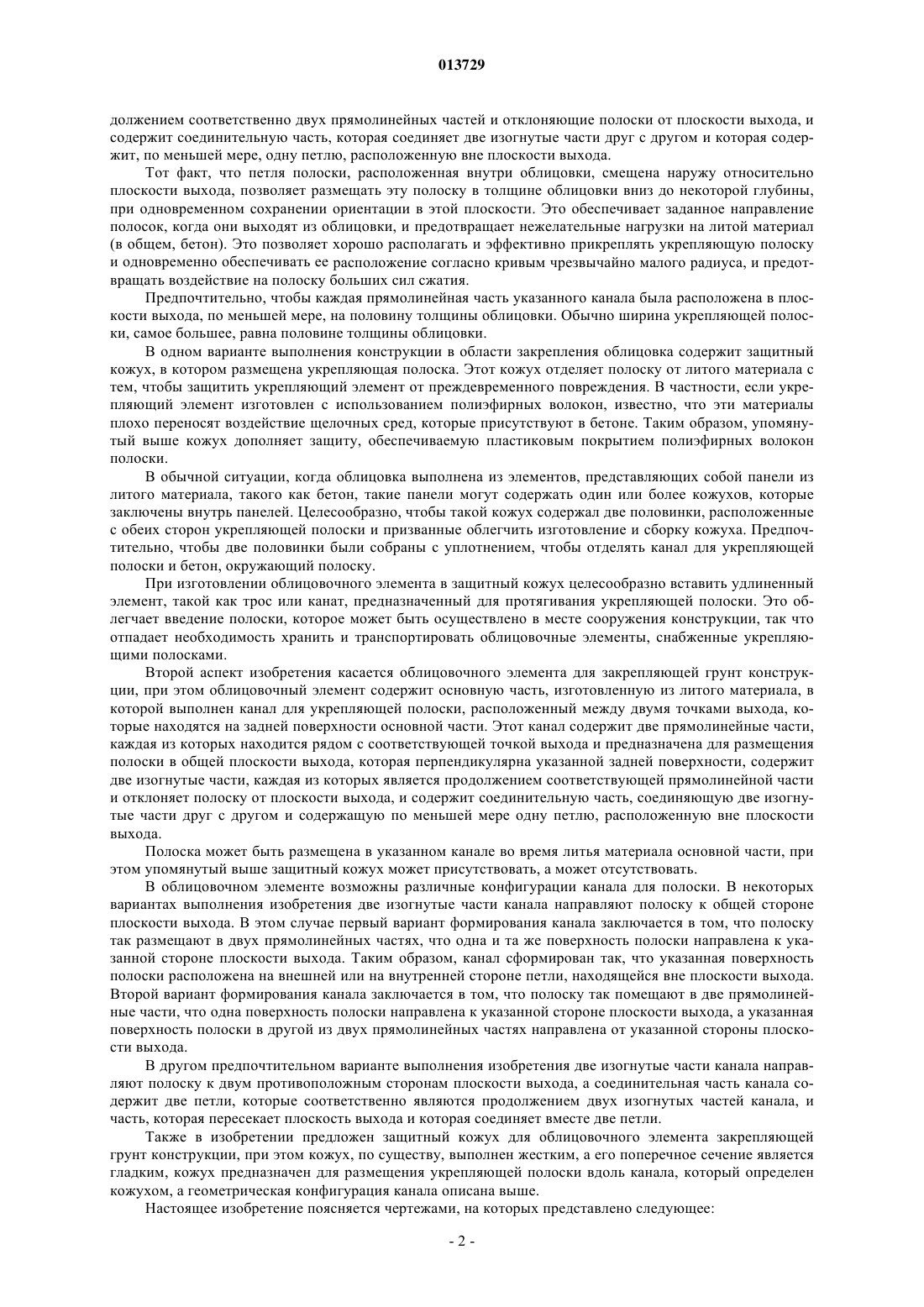 013729

должением соответственно двух прямолинейных частей и отклоняющие полоски от плоскости выхода, и содержит соединительную часть, которая соединяет две изогнутые части друг с другом и которая содержит, по меньшей мере, одну петлю, расположенную вне плоскости выхода.

Тот факт, что петля полоски, расположенная внутри облицовки, смещена наружу относительно плоскости выхода, позволяет размещать эту полоску в толщине облицовки вниз до некоторой глубины, при одновременном сохранении ориентации в этой плоскости. Это обеспечивает заданное направление полосок, когда они выходят из облицовки, и предотвращает нежелательные нагрузки на литой материал (в общем, бетон). Это позволяет хорошо располагать и эффективно прикреплять укрепляющую полоску и одновременно обеспечивать ее расположение согласно кривым чрезвычайно малого радиуса, и предотвращать воздействие на полоску больших сил сжатия.

Предпочтительно, чтобы каждая прямолинейная часть указанного канала была расположена в плоскости выхода, по меньшей мере, на половину толщины облицовки. Обычно ширина укрепляющей полоски, самое большее, равна половине толщины облицовки.

В одном варианте выполнения конструкции в области закрепления облицовка содержит защитный кожух, в котором размещена укрепляющая полоска. Этот кожух отделяет полоску от литого материала с тем, чтобы защитить укрепляющий элемент от преждевременного повреждения. В частности, если укрепляющий элемент изготовлен с использованием полиэфирных волокон, известно, что эти материалы плохо переносят воздействие щелочных сред, которые присутствуют в бетоне. Таким образом, упомянутый выше кожух дополняет защиту, обеспечиваемую пластиковым покрытием полиэфирных волокон полоски.

В обычной ситуации, когда облицовка выполнена из элементов, представляющих собой панели из литого материала, такого как бетон, такие панели могут содержать один или более кожухов, которые заключены внутрь панелей. Целесообразно, чтобы такой кожух содержал две половинки, расположенные с обеих сторон укрепляющей полоски и призванные облегчить изготовление и сборку кожуха. Предпочтительно, чтобы две половинки были собраны с уплотнением, чтобы отделять канал для укрепляющей полоски и бетон, окружающий полоску.

При изготовлении облицовочного элемента в защитный кожух целесообразно вставить удлиненный элемент, такой как трос или канат, предназначенный для протягивания укрепляющей полоски. Это облегчает введение полоски, которое может быть осуществлено в месте сооружения конструкции, так что отпадает необходимость хранить и транспортировать облицовочные элементы, снабженные укрепляющими полосками.

Второй аспект изобретения касается облицовочного элемента для закрепляющей грунт конструкции, при этом облицовочный элемент содержит основную часть, изготовленную из литого материала, в которой выполнен канал для укрепляющей полоски, расположенный между двумя точками выхода, которые находятся на задней поверхности основной части. Этот канал содержит две прямолинейные части, каждая из которых находится рядом с соответствующей точкой выхода и предназначена для размещения полоски в общей плоскости выхода, которая перпендикулярна указанной задней поверхности, содержит две изогнутые части, каждая из которых является продолжением соответствующей прямолинейной части и отклоняет полоску от плоскости выхода, и содержит соединительную часть, соединяющую две изогнутые части друг с другом и содержащую по меньшей мере одну петлю, расположенную вне плоскости выхода.

Полоска может быть размещена в указанном канале во время литья материала основной части, при этом упомянутый выше защитный кожух может присутствовать, а может отсутствовать.

В облицовочном элементе возможны различные конфигурации канала для полоски. В некоторых вариантах выполнения изобретения две изогнутые части канала направляют полоску к общей стороне плоскости выхода. В этом случае первый вариант формирования канала заключается в том, что полоску так размещают в двух прямолинейных частях, что одна и та же поверхность полоски направлена к указанной стороне плоскости выхода. Таким образом, канал сформирован так, что указанная поверхность полоски расположена на внешней или на внутренней стороне петли, находящейся вне плоскости выхода. Второй вариант формирования канала заключается в том, что полоску так помещают в две прямолинейные части, что одна поверхность полоски направлена к указанной стороне плоскости выхода, а указанная поверхность полоски в другой из двух прямолинейных частях направлена от указанной стороны плоскости выхода.

В другом предпочтительном варианте выполнения изобретения две изогнутые части канала направляют полоску к двум противоположным сторонам плоскости выхода, а соединительная часть канала содержит две петли, которые соответственно являются продолжением двух изогнутых частей канала, и часть, которая пересекает плоскость выхода и которая соединяет вместе две петли.

Также в изобретении предложен защитный кожух для облицовочного элемента закрепляющей грунт конструкции, при этом кожух, по существу, выполнен жестким, а его поперечное сечение является гладким, кожух предназначен для размещения укрепляющей полоски вдоль канала, который определен кожухом, а геометрическая конфигурация канала описана выше.

Настоящее изобретение поясняется чертежами, на которых представлено следующее:

- 2 -